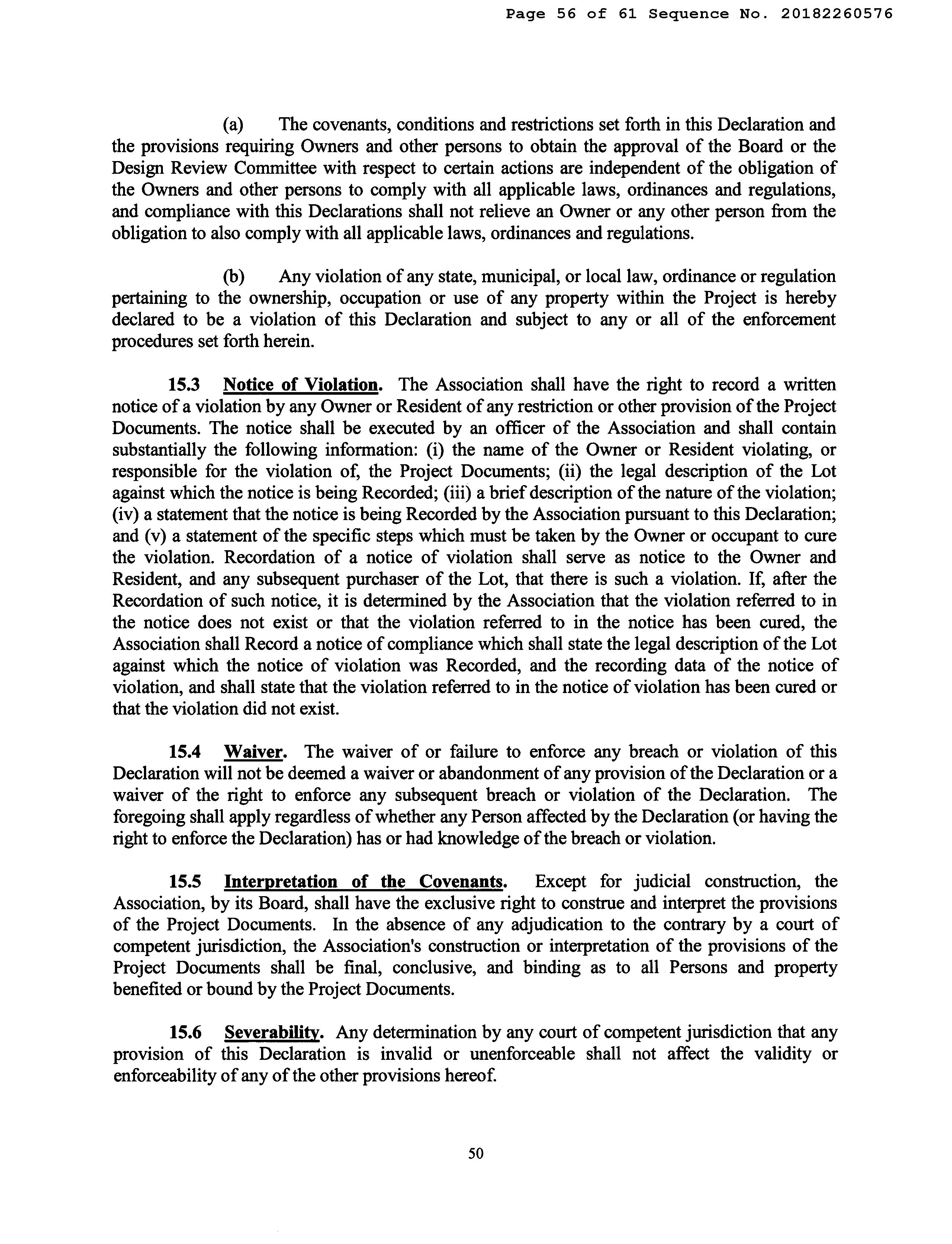 Page 56 of 61 Sequence No. 20182260576

(a) The covenants, conditions and restrictions set forth in this Declaration and the provisions requiring Owners and other persons to obtain the approval of the Board or the Design Review Committee with respect to certain actions are independent of the obligation of the Owners and other persons to comply with all applicable laws, ordinances and regulations, and compliance with this Declarations shall not relieve an Owner or any other person from the obligation to also comply with all applicable laws, ordinances and regulations.

(b) Any violation of any state, municipal, or local law, ordinance or regulation pertaining to the ownership, occupation or use of any property within the Project is hereby declared to be a violation of this Declaration and subject to any or all of the enforcement procedures set forth herein.

15.3 Notice of Violation. The Association shall have the right to record a written notice of a violation by any Owner or Resident of any restriction or other provision of the Project Documents. The notice shall be executed by an officer of the Association and shall contain substantially the following information: (i) the name of the Owner or Resident violating, or responsible for the violation of, the Project Documents; (ii) the legal description of the Lot against which the notice is being Recorded; (iii) a brief description of the nature of the violation; (iv) a statement that the notice is being Recorded by the Association pursuant to this Declaration; and (v) a statement of the specific steps which must be taken by the Owner or occupant to cure the violation. Recordation of a notice of violation shall serve as notice to the Owner and Resident, and any subsequent purchaser of the Lot, that there is such a violation. If, after the Recordation of such notice, it is determined by the Association that the violation referred to in the notice does not exist or that the violation referred to in the notice has been cured, the Association shall Record a notice of compliance which shall state the legal description of the Lot against which the notice of violation was Recorded, and the recording data of the notice of violation, and shall state that the violation referred to in the notice of violation has been cured or that the violation did not exist.

15.4 Waiver. The waiver of or failure to enforce any breach or violation of this Declaration will not be deemed a waiver or abandonment of any provision of the Declaration or a waiver of the right to enforce any subsequent breach or violation of the Declaration. The foregoing shall apply regardless of whether any Person affected by the Declaration (or having the right to enforce the Declaration) has or had knowledge of the breach or violation.

15.5 Interpretation of the Covenants. Except for judicial construction, the Association, by its Board, shall have the exclusive right to construe and interpret the provisions of the Project Documents. In the absence of any adjudication to the contrary by a court of competent jurisdiction, the Association's construction or interpretation of the provisions of the Project Documents shall be final, conclusive, and binding as to all Persons and property benefited or bound by the Project Documents.

15.6 Severability. Any determination by any court of competent jurisdiction that any provision of this Declaration is invalid or unenforceable shall not affect the validity or enforceability of any of the other provisions hereof.

50